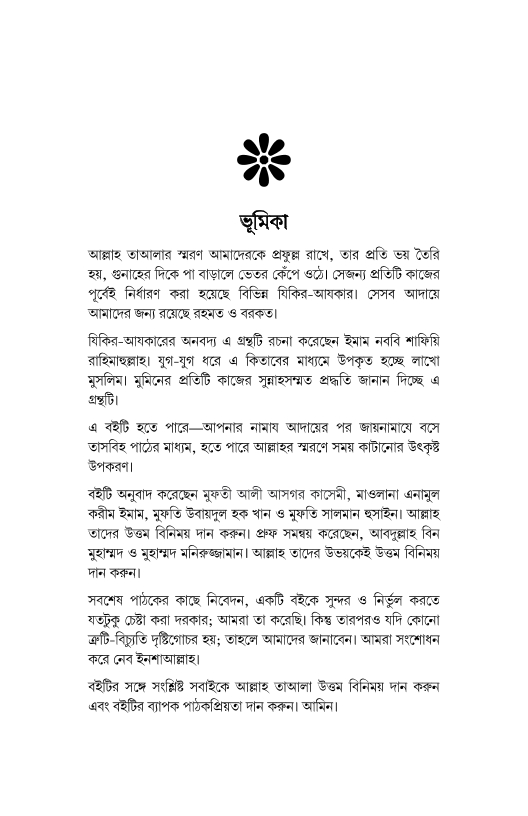 ভূমিকা

আল্লাহ তাআলার স্মরণ আমাদেরকে প্রফুল্ল রাখে, তার প্রতি ভয় তৈরি হয়, গুনাহের দিকে পা বাড়ালে ভেতর কেঁপে ওঠে। সেজন্য প্রতিটি কাজের পূর্বেই নির্ধারণ করা হয়েছে বিভিন্ন যিকির-আযকার। সেসব আদায়ে আমাদের জন্য রয়েছে রহমত ও বরকত।

যিকির-আযকারের অনবদ্য এ গ্রন্থটি রচনা করেছেন ইমাম নববি শাফিয়ি রাহিমাহুল্লাহ। যুগ-যুগ ধরে এ কিতাবের মাধ্যমে উপকৃত হচ্ছে লাখো মুসলিম। মুমিনের প্রতিটি কাজের সুন্নাহসম্মত প্রদ্ধতি জানান দিচ্ছে এ গ্রন্থটি।

এ বইটি হতে পারে—আপনার নামায আদায়ের পর জায়নামাযে বসে তাসবিহ পাঠের মাধ্যম, হতে পারে আল্লাহর স্মরণে সময় কাটানোর উৎকৃষ্ট উপকরণ।

বইটি অনুবাদ করেছেন মুফতী আলী আসগর কাসেমী, মাওলানা এনামুল করীম ইমাম, মুফতি উবায়দুল হক খান ও মুফতি সালমান হুসাইন। আল্লাহ তাদের উত্তম বিনিময় দান করুন। প্রুফ সমন্বয় করেছেন, আবদুল্লাহ বিন মুহাম্মদ ও মুহাম্মদ মনিরুজ্জামান। আল্লাহ তাদের উভয়কেই উত্তম বিনিময় দান করুন।

সবশেষ পাঠকের কাছে নিবেদন, একটি বইকে সুন্দর ও নির্ভুল করতে যতটুকু চেষ্টা করা দরকার; আমরা তা করেছি। কিন্তু তারপরও যদি কোনো ত্রুটি-বিচ্যুতি দৃষ্টিগোচর হয়; তাহলে আমাদের জানাবেন। আমরা সংশোধন করে নেব ইনশাআল্লাহ।

বইটির সঙ্গে সংশ্লিষ্ট সবাইকে আল্লাহ তাআলা উত্তম বিনিময় দান করুন এবং বইটির ব্যাপক পাঠকপ্রিয়তা দান করুন। আমিন।